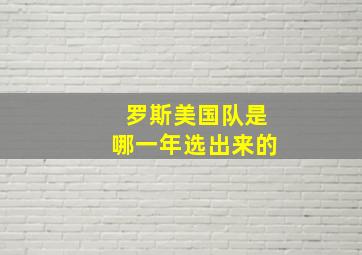 罗斯美国队是
哪一年选出来的